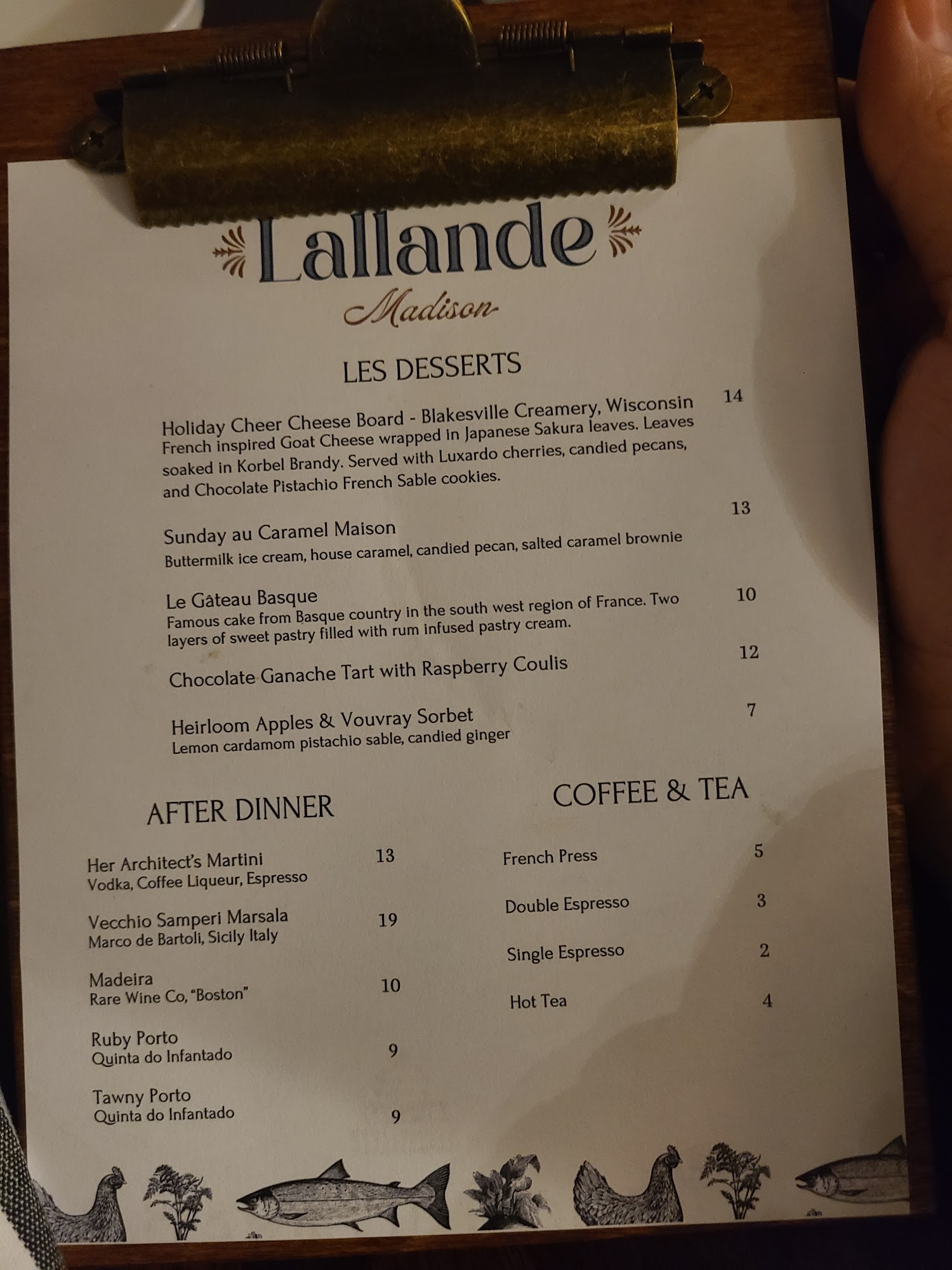 Lallande
Madison

LES DESSERTS

Holiday Cheer Cheese Board - Blakesville Creamery, Wisconsin 14
French inspired Goat Cheese wrapped in Japanese Sakura leaves. Leaves soaked in Korbel Brandy. Served with Luxardo cherries, candied pecans, and Chocolate Pistachio French Sable cookies.

Sunday au Caramel Maison 13
Buttermilk ice cream, house caramel, candied pecan, salted caramel brownie

Le Gâteau Basque 10
Famous cake from Basque country in the south west region of France. Two layers of sweet pastry filled with rum infused pastry cream.

Chocolate Ganache Tart with Raspberry Coulis 12

Heirloom Apples & Vouvray Sorbet 7
Lemon cardamom pistachio sable, candied ginger

AFTER DINNER

Her Architect's Martini 13
Vodka, Coffee Liqueur, Espresso

Vecchio Samperi Marsala 19
Marco de Bartoli, Sicily Italy

Madeira 10
Rare Wine Co, "Boston"

Ruby Porto 9
Quinta do Infantado

Tawny Porto 9
Quinta do Infantado

COFFEE & TEA

French Press 5

Double Espresso 3

Single Espresso 2

Hot Tea 4